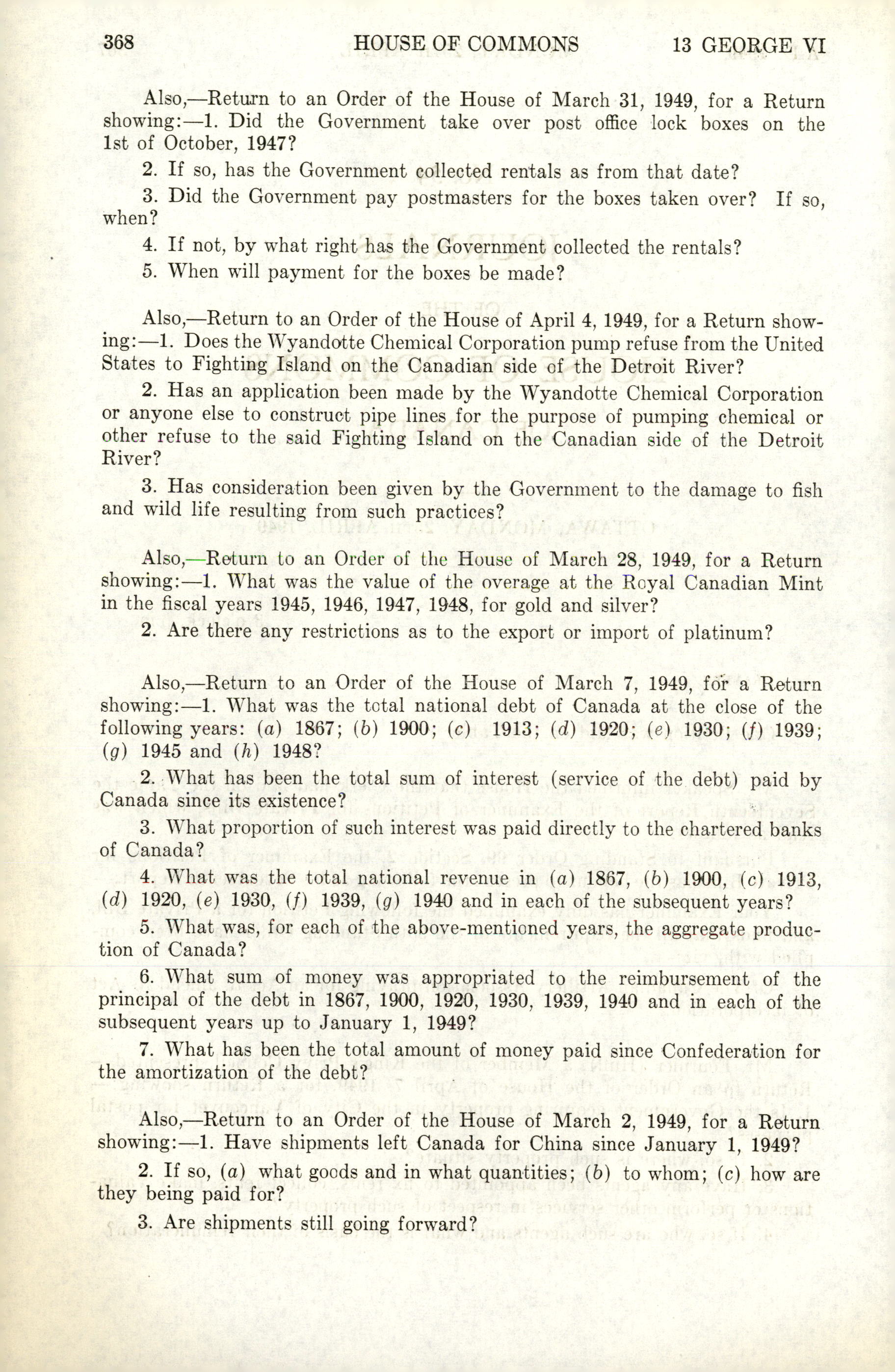 368 HOUSE OF COMMONS 13 GEORGE VI

Also,—Return to an Order of the House of March 31, 1949, for a Return showing:—1. Did the Government take over post office lock boxes on the 1st of October, 1947?

2. If so, has the Government collected rentals as from that date?

3. Did the Government pay postmasters for the boxes taken over? If so, when?

4. If not, by what right has the Government collected the rentals?

5. When will payment for the boxes be made?

Also,—Return to an Order of the House of April 4, 1949, for a Return showing:—1. Does the Wyandotte Chemical Corporation pump refuse from the United States to Fighting Island on the Canadian side of the Detroit River?

2. Has an application been made by the Wyandotte Chemical Corporation or anyone else to construct pipe lines for the purpose of pumping chemical or other refuse to the said Fighting Island on the Canadian side of the Detroit River?

3. Has consideration been given by the Government to the damage to fish and wild life resulting from such practices?

Also,—Return to an Order of the House of March 28, 1949, for a Return showing:—1. What was the value of the overage at the Royal Canadian Mint in the fiscal years 1945, 1946, 1947, 1948, for gold and silver?

2. Are there any restrictions as to the export or import of platinum?

Also,—Return to an Order of the House of March 7, 1949, for a Return showing:—1. What was the total national debt of Canada at the close of the following years: (a) 1867; (b) 1900; (c) 1913; (d) 1920; (e) 1930; (f) 1939; (g) 1945 and (h) 1948?

2. What has been the total sum of interest (service of the debt) paid by Canada since its existence?

3. What proportion of such interest was paid directly to the chartered banks of Canada?

4. What was the total national revenue in (a) 1867, (b) 1900, (c) 1913, (d) 1920, (e) 1930, (f) 1939, (g) 1940 and in each of the subsequent years?

5. What was, for each of the above-mentioned years, the aggregate production of Canada?

6. What sum of money was appropriated to the reimbursement of the principal of the debt in 1867, 1900, 1920, 1930, 1939, 1940 and in each of the subsequent years up to January 1, 1949?

7. What has been the total amount of money paid since Confederation for the amortization of the debt?

Also,—Return to an Order of the House of March 2, 1949, for a Return showing:—1. Have shipments left Canada for China since January 1, 1949?

2. If so, (a) what goods and in what quantities; (b) to whom; (c) how are they being paid for?

3. Are shipments still going forward?